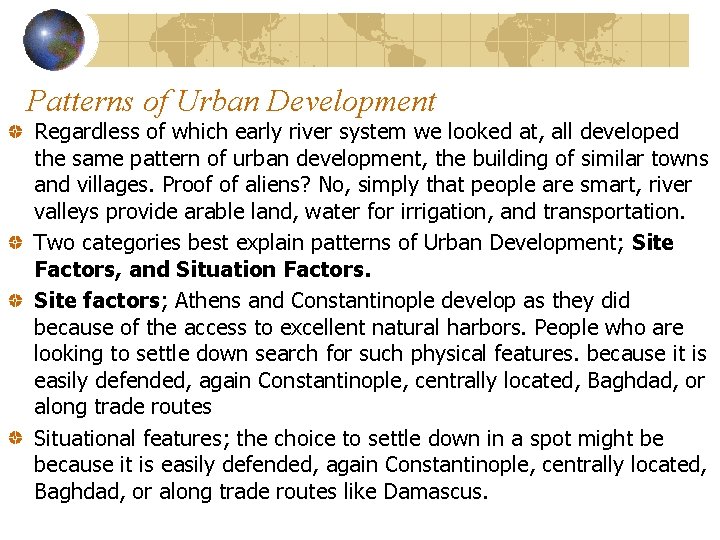 Patterns of Urban Development

• Regardless of which early river system we looked at, all developed the same pattern of urban development, the building of similar towns and villages. Proof of aliens? No, simply that people are smart, river valleys provide arable land, water for irrigation, and transportation.

• Two categories best explain patterns of Urban Development; Site Factors, and Situation Factors.

• Site factors; Athens and Constantinople develop as they did because of the access to excellent natural harbors. People who are looking to settle down search for such physical features. because it is easily defended, again Constantinople, centrally located, Baghdad, or along trade routes

• Situational features; the choice to settle down in a spot might be because it is easily defended, again Constantinople, centrally located, Baghdad, or along trade routes like Damascus.